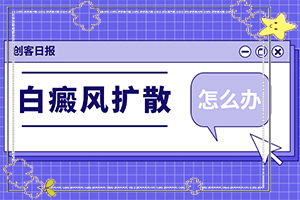 创客日报

白癜风扩散

怎么办